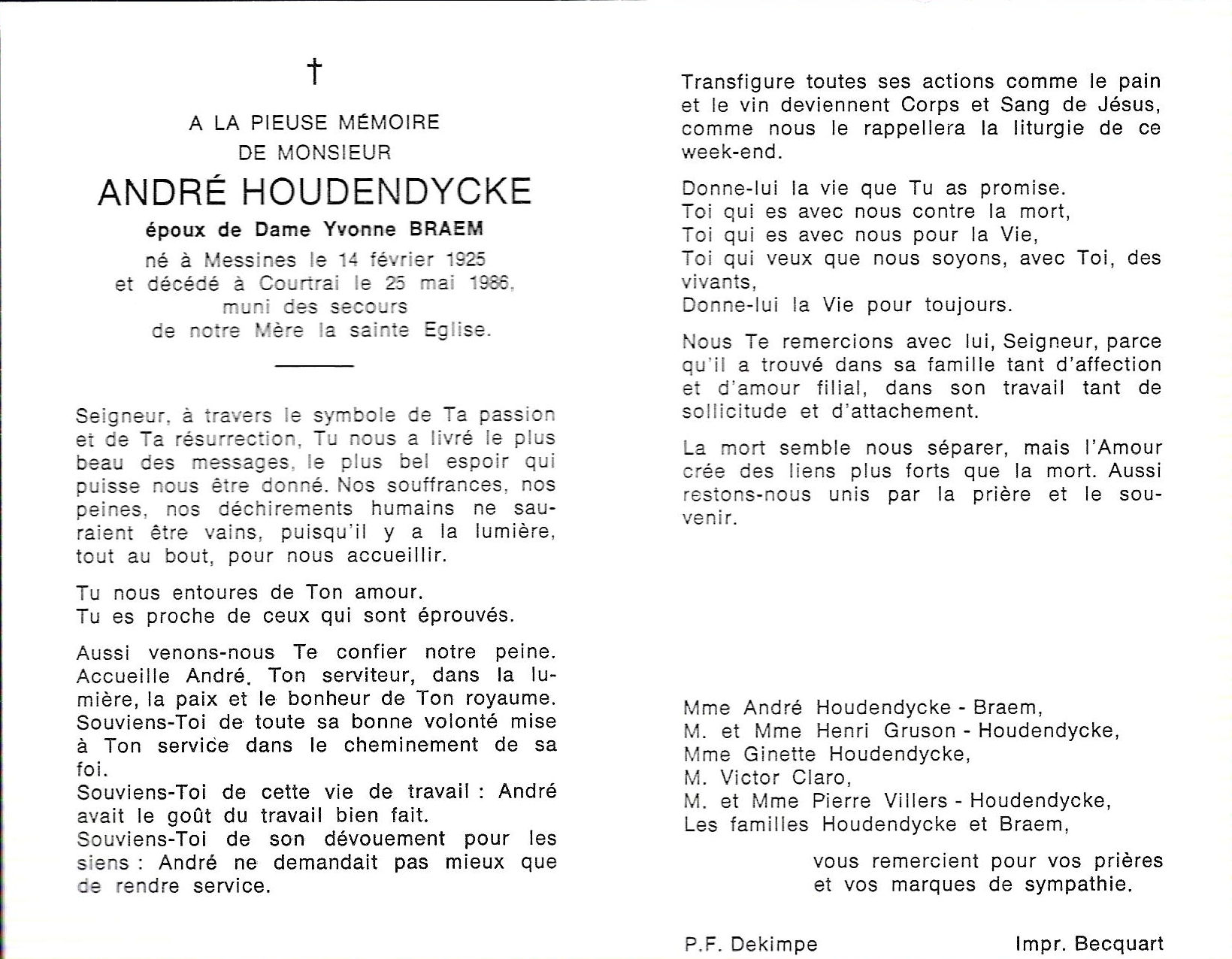 †

A LA PIEUSE MÉMOIRE
DE MONSIEUR
ANDRÉ HOUDENDYCKE
époux de Dame Yvonne BRAEM
né à Messines le 14 février 1925
et décédé à Courtrai le 25 mai 1986,
muni des secours
de notre Mère la sainte Eglise.

Seigneur, à travers le symbole de Ta passion et de Ta résurrection, Tu nous a livré le plus beau des messages, le plus bel espoir qui puisse nous être donné. Nos souffrances, nos peines, nos déchirements humains ne sauraient être vains, puisqu'il y a la lumière, tout au bout, pour nous accueillir.

Tu nous entoures de Ton amour.
Tu es proche de ceux qui sont éprouvés.

Aussi venons-nous Te confier notre peine. Accueille André, Ton serviteur, dans la lumière, la paix et le bonheur de Ton royaume. Souviens-Toi de toute sa bonne volonté mise à Ton service dans le cheminement de sa foi.
Souviens-Toi de cette vie de travail : André avait le goût du travail bien fait.
Souviens-Toi de son dévouement pour les siens : André ne demandait pas mieux que de rendre service.

Transfigure toutes ses actions comme le pain et le vin deviennent Corps et Sang de Jésus, comme nous le rappellera la liturgie de ce week-end.

Donne-lui la vie que Tu as promise.
Toi qui es avec nous contre la mort,
Toi qui es avec nous pour la Vie,
Toi qui veux que nous soyons, avec Toi, des vivants,
Donne-lui la Vie pour toujours.

Nous Te remercions avec lui, Seigneur, parce qu'il a trouvé dans sa famille tant d'affection et d'amour filial, dans son travail tant de sollicitude et d'attachement.

La mort semble nous séparer, mais l'Amour crée des liens plus forts que la mort. Aussi restons-nous unis par la prière et le souvenir.

Mme André Houdendycke - Braem,
M. et Mme Henri Gruson - Houdendycke,
Mme Ginette Houdendycke,
M. Victor Claro,
M. et Mme Pierre Villers - Houdendycke,
Les familles Houdendycke et Braem,

vous remercient pour vos prières et vos marques de sympathie.

P.F. Dekimpe

Impr. Becquart